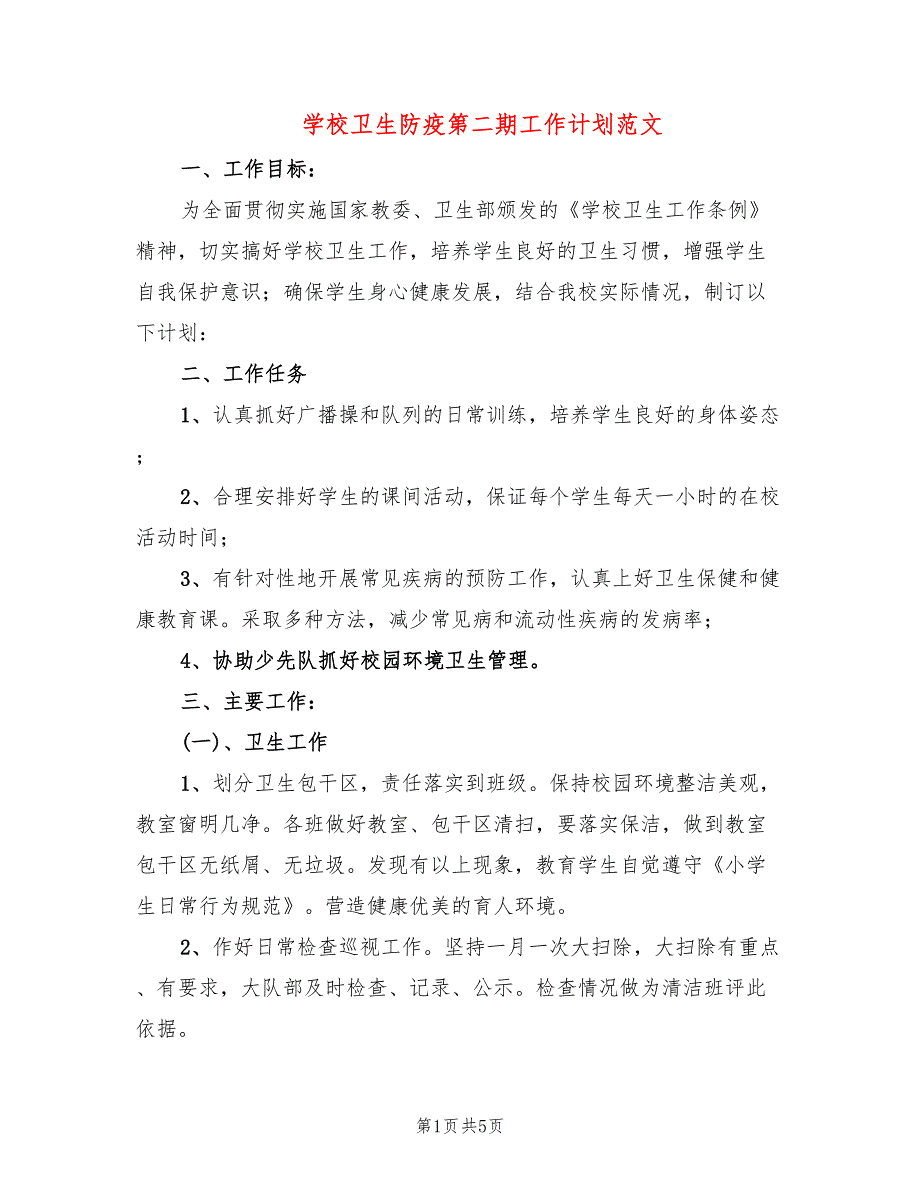 学校卫生防疫第二期工作计划范文

一、工作目标：

为全面贯彻实施国家教委、卫生部颁发的《学校卫生工作条例》精神，切实搞好学校卫生工作，培养学生良好的卫生习惯，增强学生自我保护意识；确保学生身心健康发展，结合我校实际情况，制订以下计划：

二、工作任务

1、认真抓好广播操和队列的日常训练，培养学生良好的身体姿态；

2、合理安排好学生的课间活动，保证每个学生每天一小时的在校活动时间；

3、有针对性地开展常见疾病的预防工作，认真上好卫生保健和健康教育课。采取多种方法，减少常见病和流动性疾病的发病率；

4、协助少先队抓好校园环境卫生管理。

三、主要工作：

(一)、卫生工作

1、划分卫生包干区，责任落实到班级。保持校园环境整洁美观，教室窗明几净。各班做好教室、包干区清扫，要落实保洁，做到教室包干区无纸屑、无垃圾。发现有以上现象，教育学生自觉遵守《小学生日常行为规范》。营造健康优美的育人环境。

2、作好日常检查巡视工作。坚持一月一次大扫除，大扫除有重点、有要求，大队部及时检查、记录、公示。检查情况做为清洁班评此依据。

第1页 共5页